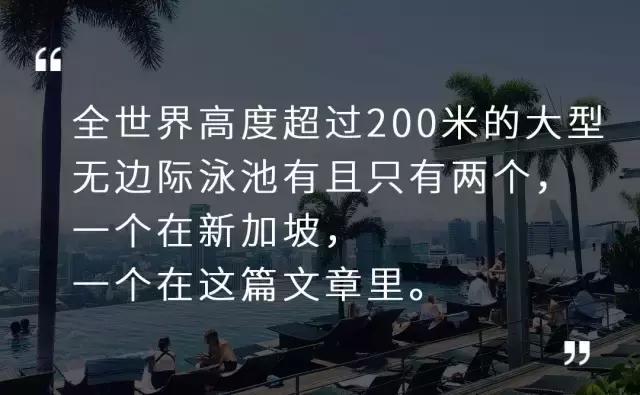 “

全世界高度超过200米的大型无边际泳池有且只有两个，一个在新加坡，一个在这篇文章里。

”